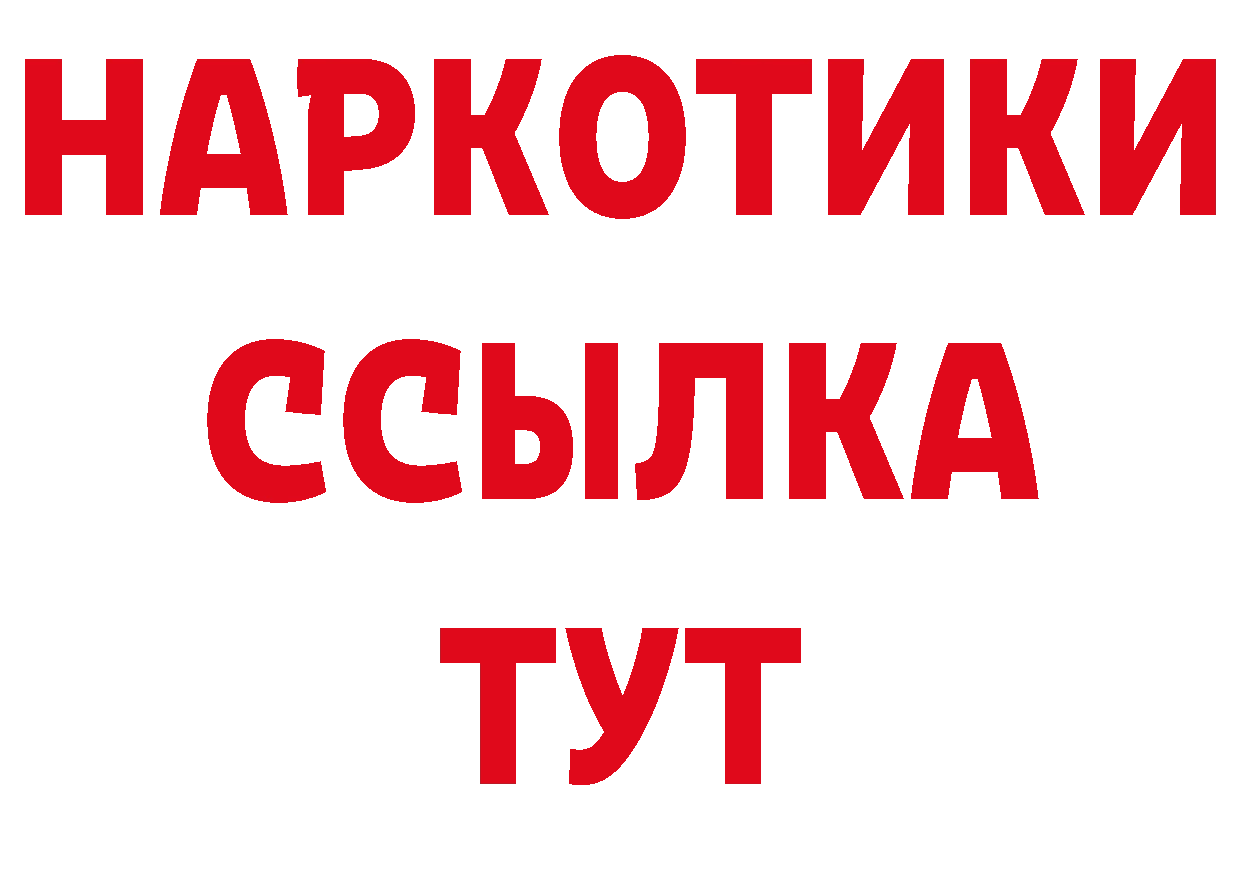 НАРКОТИКИ
ССЫЛКА
ТУТ